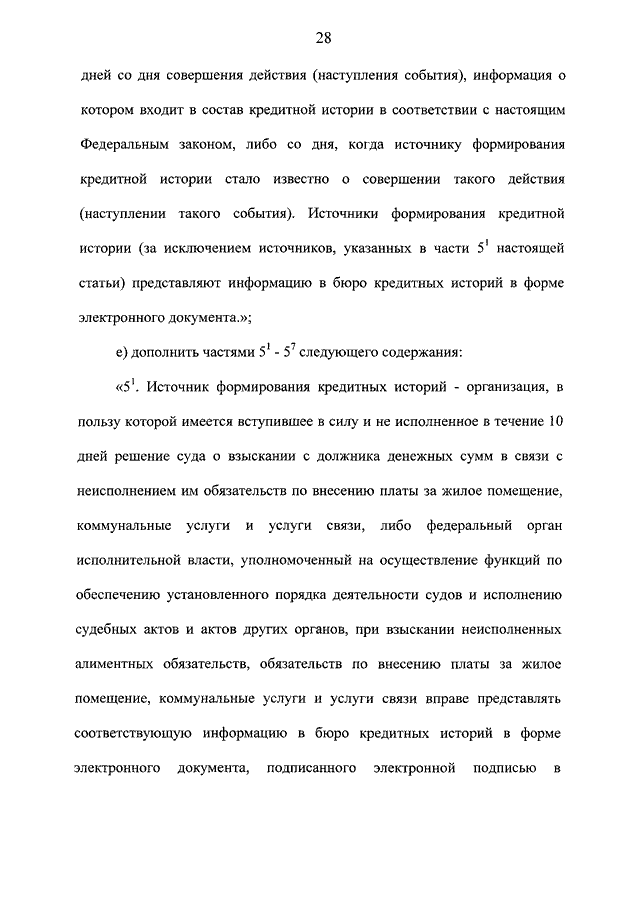 28

дней со дня совершения действия (наступления события), информация о котором входит в состав кредитной истории в соответствии с настоящим Федеральным законом, либо со дня, когда источнику формирования кредитной истории стало известно о совершении такого действия (наступлении такого события). Источники формирования кредитной истории (за исключением источников, указанных в части $5^1$ настоящей статьи) представляют информацию в бюро кредитных историй в форме электронного документа.»;

е) дополнить частями $5^1$ - $5^7$ следующего содержания:

«$5^1$. Источник формирования кредитных историй - организация, в пользу которой имеется вступившее в силу и не исполненное в течение 10 дней решение суда о взыскании с должника денежных сумм в связи с неисполнением им обязательств по внесению платы за жилое помещение, коммунальные услуги и услуги связи, либо федеральный орган исполнительной власти, уполномоченный на осуществление функций по обеспечению установленного порядка деятельности судов и исполнению судебных актов и актов других органов, при взыскании неисполненных алиментных обязательств, обязательств по внесению платы за жилое помещение, коммунальные услуги и услуги связи вправе представлять соответствующую информацию в бюро кредитных историй в форме электронного документа, подписанного электронной подписью в